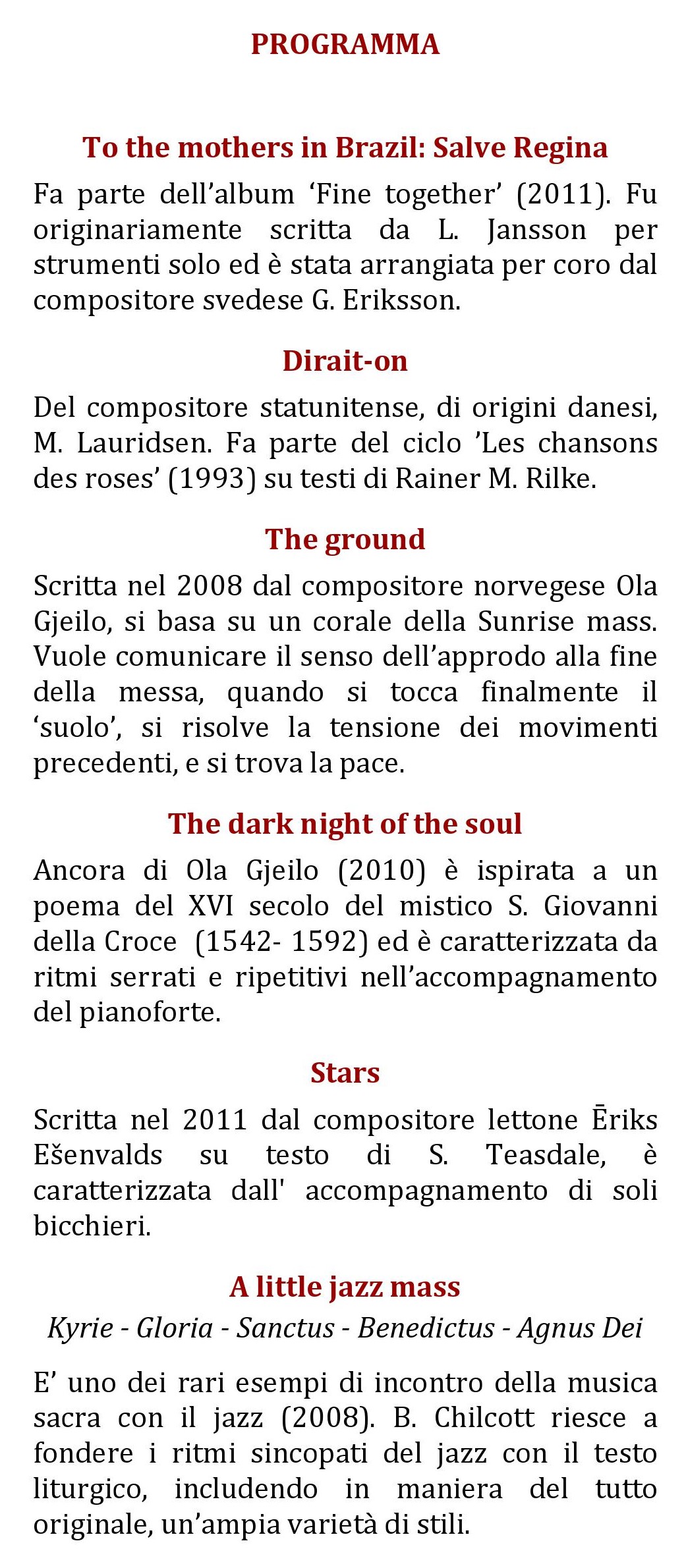 PROGRAMMA

To the mothers in Brazil: Salve Regina

Fa parte dell’album ‘Fine together’ (2011). Fu originariamente scritta da L. Jansson per strumenti solo ed è stata arrangiata per coro dal compositore svedese G. Eriksson.

Dirait-on

Del compositore statunitense, di origini danesi, M. Lauridsen. Fa parte del ciclo ’Les chansons des roses’ (1993) su testi di Rainer M. Rilke.

The ground

Scritta nel 2008 dal compositore norvegese Ola Gjeilo, si basa su un corale della Sunrise mass. Vuole comunicare il senso dell’approdo alla fine della messa, quando si tocca finalmente il ‘suolo’, si risolve la tensione dei movimenti precedenti, e si trova la pace.

The dark night of the soul

Ancora di Ola Gjeilo (2010) è ispirata a un poema del XVI secolo del mistico S. Giovanni della Croce (1542- 1592) ed è caratterizzata da ritmi serrati e ripetitivi nell’accompagnamento del pianoforte.

Stars

Scritta nel 2011 dal compositore lettone Ēriks Ešenvalds su testo di S. Teasdale, è caratterizzata dall' accompagnamento di soli bicchieri.

A little jazz mass

Kyrie - Gloria - Sanctus - Benedictus - Agnus Dei

E’ uno dei rari esempi di incontro della musica sacra con il jazz (2008). B. Chilcott riesce a fondere i ritmi sincopati del jazz con il testo liturgico, includendo in maniera del tutto originale, un’ampia varietà di stili.